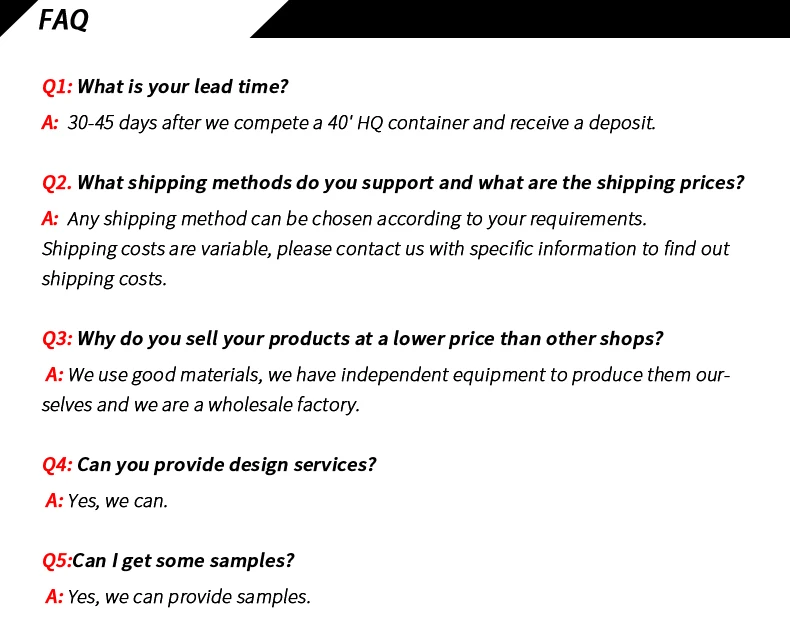 FAQ

Q1: What is your lead time?

A: 30-45 days after we compete a 40' HQ container and receive a deposit.

Q2. What shipping methods do you support and what are the shipping prices?

A: Any shipping method can be chosen according to your requirements. Shipping costs are variable, please contact us with specific information to find out shipping costs.

Q3: Why do you sell your products at a lower price than other shops?

A: We use good materials, we have independent equipment to produce them ourselves and we are a wholesale factory.

Q4: Can you provide design services?

A: Yes, we can.

Q5:Can I get some samples?

A: Yes, we can provide samples.